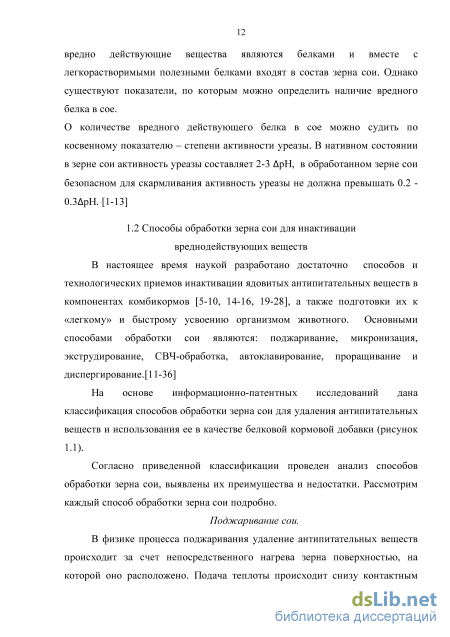 12

вредно действующие вещества являются белками и вместе с легкорастворимыми полезными белками входят в состав зерна сои. Однако существуют показатели, по которым можно определить наличие вредного белка в сое.

О количестве вредного действующего белка в сое можно судить по косвенному показателю – степени активности уреазы. В нативном состоянии в зерне сои активность уреазы составляет 2-3 ΔpH, в обработанном зерне сои безопасном для скармливания активность уреазы не должна превышать 0.2 - 0.3ΔpH. [1-13]

1.2 Способы обработки зерна сои для инактивации вреднодействующих веществ

В настоящее время наукой разработано достаточно способов и технологических приемов инактивации ядовитых антипитательных веществ в компонентах комбикормов [5-10, 14-16, 19-28], а также подготовки их к «легкому» и быстрому усвоению организмом животного. Основными способами обработки сои являются: поджаривание, микронизация, экструдирование, СВЧ-обработка, автоклавирование, проращивание и диспергирование.[11-36]

На основе информационно-патентных исследований дана классификация способов обработки зерна сои для удаления антипитательных веществ и использования ее в качестве белковой кормовой добавки (рисунок 1.1).

Согласно приведенной классификации проведен анализ способов обработки зерна сои, выявлены их преимущества и недостатки. Рассмотрим каждый способ обработки зерна сои подробно.

Поджаривание сои.

В физике процесса поджаривания удаление антипитательных веществ происходит за счет непосредственного нагрева зерна поверхностью, на которой оно расположено. Подача теплоты происходит снизу контактным

dsLib.net
библиотека диссертаций